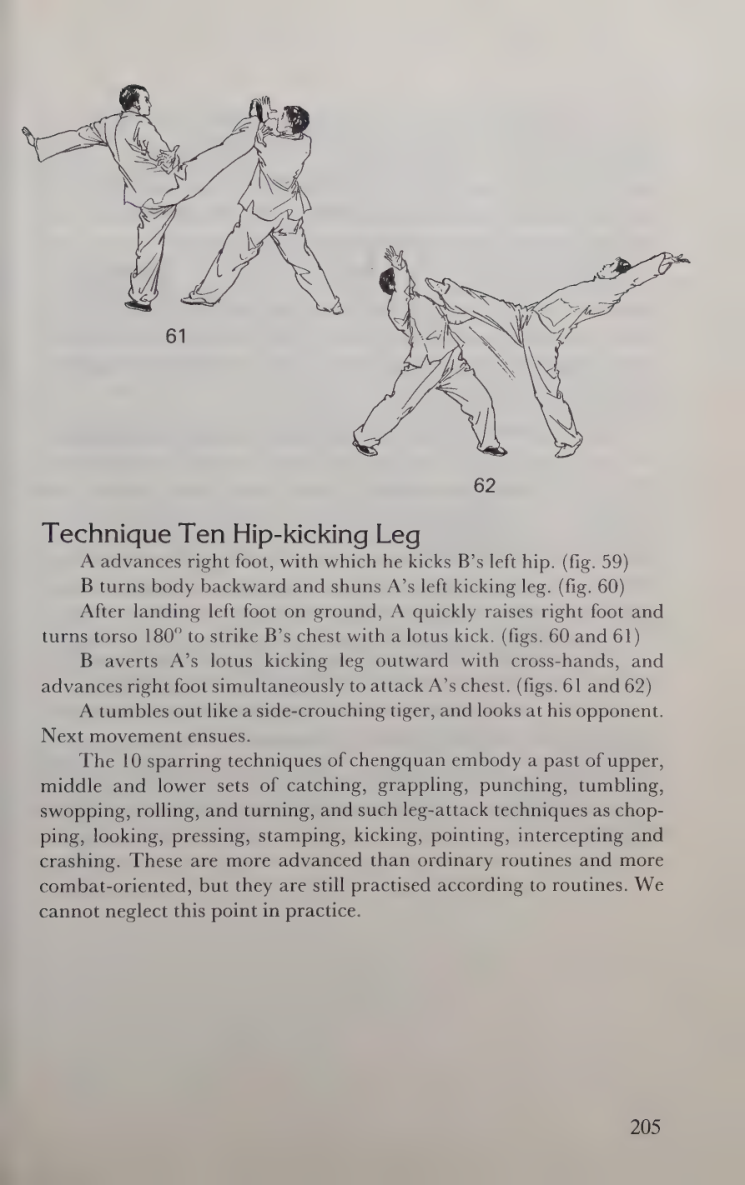 61

62

Technique Ten Hip-kicking Leg

A advances right foot, with which he kicks B's left hip. (fig. 59)

B turns body backward and shuns A's left kicking leg. (fig. 60)

After landing left foot on ground, A quickly raises right foot and turns torso 180° to strike B's chest with a lotus kick. (figs. 60 and 61)

B averts A's lotus kicking leg outward with cross-hands, and advances right foot simultaneously to attack A's chest. (figs. 61 and 62)

A tumbles out like a side-crouching tiger, and looks at his opponent. Next movement ensues.

The 10 sparring techniques of chengquan embody a past of upper, middle and lower sets of catching, grappling, punching, tumbling, swopping, rolling, and turning, and such leg-attack techniques as chopping, looking, pressing, stamping, kicking, pointing, intercepting and crashing. These are more advanced than ordinary routines and more combat-oriented, but they are still practised according to routines. We cannot neglect this point in practice.

205